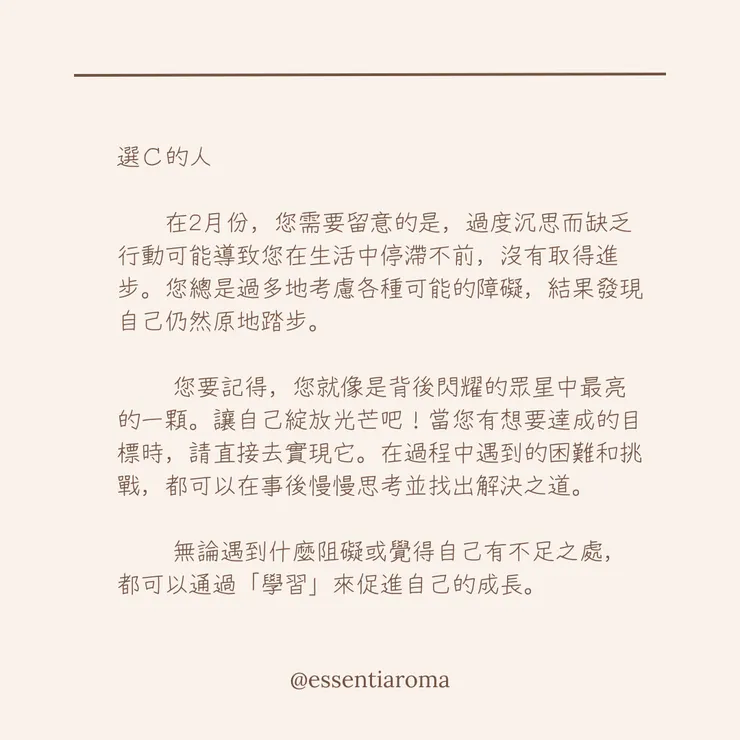 選C的人

在2月份，您需要留意的是，過度沉思而缺乏行動可能導致您在生活中停滯不前，沒有取得進步。您總是過多地考慮各種可能的障礙，結果發現自己仍然原地踏步。

您要記得，您就像是背後閃耀的眾星中最亮的一顆。讓自己綻放光芒吧！當您有想要達成的目標時，請直接去實現它。在過程中遇到的困難和挑戰，都可以在事後慢慢思考並找出解決之道。

無論遇到什麼阻礙或覺得自己有不足之處，都可以通過「學習」來促進自己的成長。

@essentiaroma